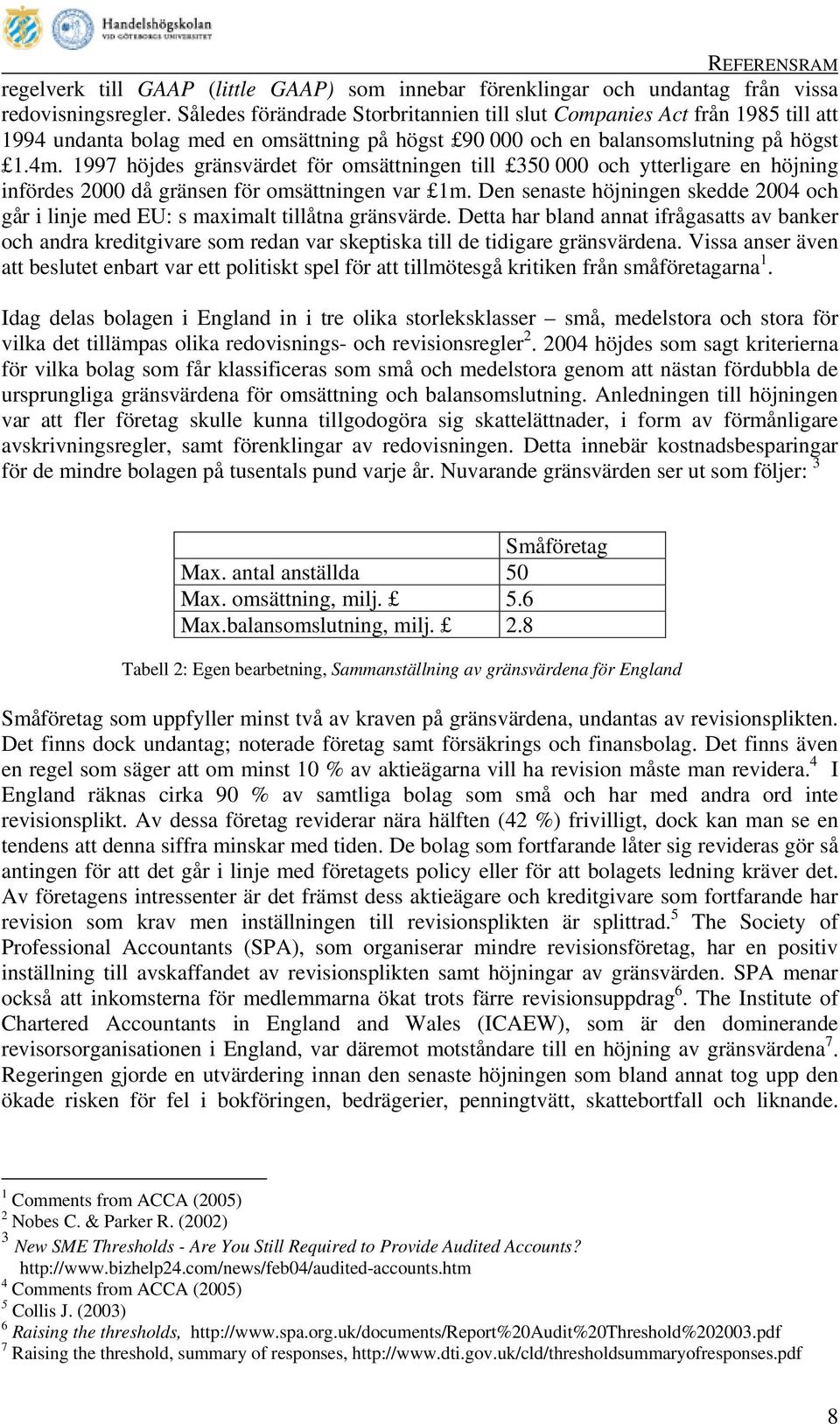 Handelshögskolan
VID GÖTEBORGS UNIVERSITET

REFERENSRAM

regelverk till GAAP (little GAAP) som innebar förenklingar och undantag från vissa redovisningsregler. Således förändrade Storbritannien till slut Companies Act från 1985 till att 1994 undanta bolag med en omsättning på högst £90 000 och en balansomslutning på högst £1.4m. 1997 höjdes gränsvärdet för omsättningen till £350 000 och ytterligare en höjning infördes 2000 då gränsen för omsättningen var £1m. Den senaste höjningen skedde 2004 och går i linje med EU: s maximalt tillåtna gränsvärde. Detta har bland annat ifrågasatts av banker och andra kreditgivare som redan var skeptiska till de tidigare gränsvärdena. Vissa anser även att beslutet enbart var ett politiskt spel för att tillmötesgå kritiken från småföretagarna$^1$.

Idag delas bolagen i England in i tre olika storleksklasser – små, medelstora och stora för vilka det tillämpas olika redovisnings- och revisionsregler$^2$. 2004 höjdes som sagt kriterierna för vilka bolag som får klassificeras som små och medelstora genom att nästan fördubbla de ursprungliga gränsvärdena för omsättning och balansomslutning. Anledningen till höjningen var att fler företag skulle kunna tillgodogöra sig skattelättnader, i form av förmånligare avskrivningsregler, samt förenklingar av redovisningen. Detta innebär kostnadsbesparingar för de mindre bolagen på tusentals pund varje år. Nuvarande gränsvärden ser ut som följer: $^3$

| | Småföretag |
|---|---|
| Max. antal anställda | 50 |
| Max. omsättning, milj. £ | 5.6 |
| Max.balansomslutning, milj. £ | 2.8 |

Tabell 2: Egen bearbetning, Sammanställning av gränsvärdena för England

Småföretag som uppfyller minst två av kraven på gränsvärdena, undantas av revisionsplikten. Det finns dock undantag; noterade företag samt försäkrings och finansbolag. Det finns även en regel som säger att om minst 10 % av aktieägarna vill ha revision måste man revidera.$^4$ I England räknas cirka 90 % av samtliga bolag som små och har med andra ord inte revisionsplikt. Av dessa företag reviderar nära hälften (42 %) frivilligt, dock kan man se en tendens att denna siffra minskar med tiden. De bolag som fortfarande låter sig revideras gör så antingen för att det går i linje med företagets policy eller för att bolagets ledning kräver det. Av företagens intressenter är det främst dess aktieägare och kreditgivare som fortfarande har revision som krav men inställningen till revisionsplikten är splittrad.$^5$ The Society of Professional Accountants (SPA), som organiserar mindre revisionsföretag, har en positiv inställning till avskaffandet av revisionsplikten samt höjningar av gränsvärden. SPA menar också att inkomsterna för medlemmarna ökat trots färre revisionsuppdrag$^6$. The Institute of Chartered Accountants in England and Wales (ICAEW), som är den dominerande revisorsorganisationen i England, var däremot motståndare till en höjning av gränsvärdena$^7$. Regeringen gjorde en utvärdering innan den senaste höjningen som bland annat tog upp den ökade risken för fel i bokföringen, bedrägerier, penningtvätt, skattebortfall och liknande.

$^1$ Comments from ACCA (2005)
$^2$ Nobes C. & Parker R. (2002)
$^3$ New SME Thresholds - Are You Still Required to Provide Audited Accounts? http://www.bizhelp24.com/news/feb04/audited-accounts.htm
$^4$ Comments from ACCA (2005)
$^5$ Collis J. (2003)
$^6$ Raising the thresholds, http://www.spa.org.uk/documents/Report%20Audit%20Threshold%202003.pdf
$^7$ Raising the threshold, summary of responses, http://www.dti.gov.uk/cld/thresholdsummaryofresponses.pdf

8